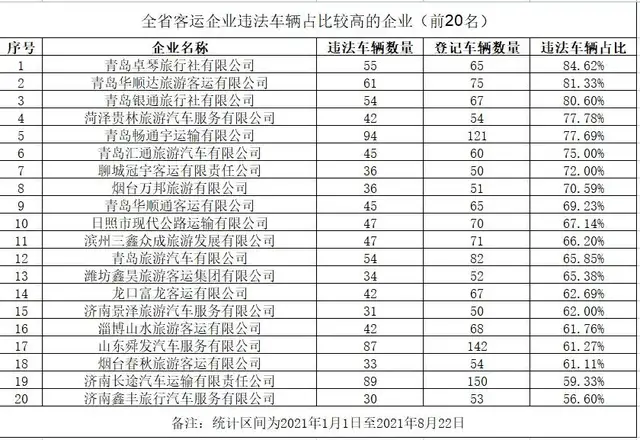 全省客运企业违法车辆占比较高的企业（前20名）

| 序号 | 企业名称 | 违法车辆数量 | 登记车辆数量 | 违法车辆占比 |
|---|---|---|---|---|
| 1 | 青岛卓琴旅行社有限公司 | 55 | 65 | 84.62% |
| 2 | 青岛华顺达旅游客运有限公司 | 61 | 75 | 81.33% |
| 3 | 青岛银通旅行社有限公司 | 54 | 67 | 80.60% |
| 4 | 菏泽贵林旅游汽车服务有限公司 | 42 | 54 | 77.78% |
| 5 | 青岛畅通宇运输有限公司 | 94 | 121 | 77.69% |
| 6 | 青岛汇通旅游汽车有限公司 | 45 | 60 | 75.00% |
| 7 | 聊城冠宇客运有限责任公司 | 36 | 50 | 72.00% |
| 8 | 烟台万邦旅游有限公司 | 36 | 51 | 70.59% |
| 9 | 青岛华顺通客运有限公司 | 45 | 65 | 69.23% |
| 10 | 日照市现代公路运输有限公司 | 47 | 70 | 67.14% |
| 11 | 滨州三鑫众成旅游发展有限公司 | 47 | 71 | 66.20% |
| 12 | 青岛旅游汽车有限公司 | 54 | 82 | 65.85% |
| 13 | 潍坊鑫昊旅游客运集团有限公司 | 34 | 52 | 65.38% |
| 14 | 龙口富龙客运有限公司 | 42 | 67 | 62.69% |
| 15 | 济南景泽旅游汽车服务有限公司 | 31 | 50 | 62.00% |
| 16 | 淄博山水旅游客运有限公司 | 42 | 68 | 61.76% |
| 17 | 山东舜发汽车服务有限公司 | 87 | 142 | 61.27% |
| 18 | 烟台春秋旅游客运有限公司 | 33 | 54 | 61.11% |
| 19 | 济南长途汽车运输有限责任公司 | 89 | 150 | 59.33% |
| 20 | 济南鑫丰旅行汽车服务有限公司 | 30 | 53 | 56.60% |

备注：统计区间为2021年1月1日至2021年8月22日